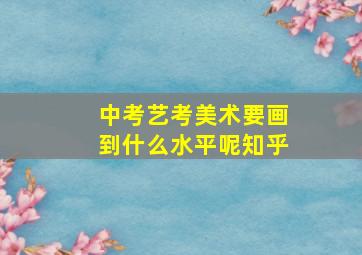 中考艺考美术要画到什么水平呢知乎